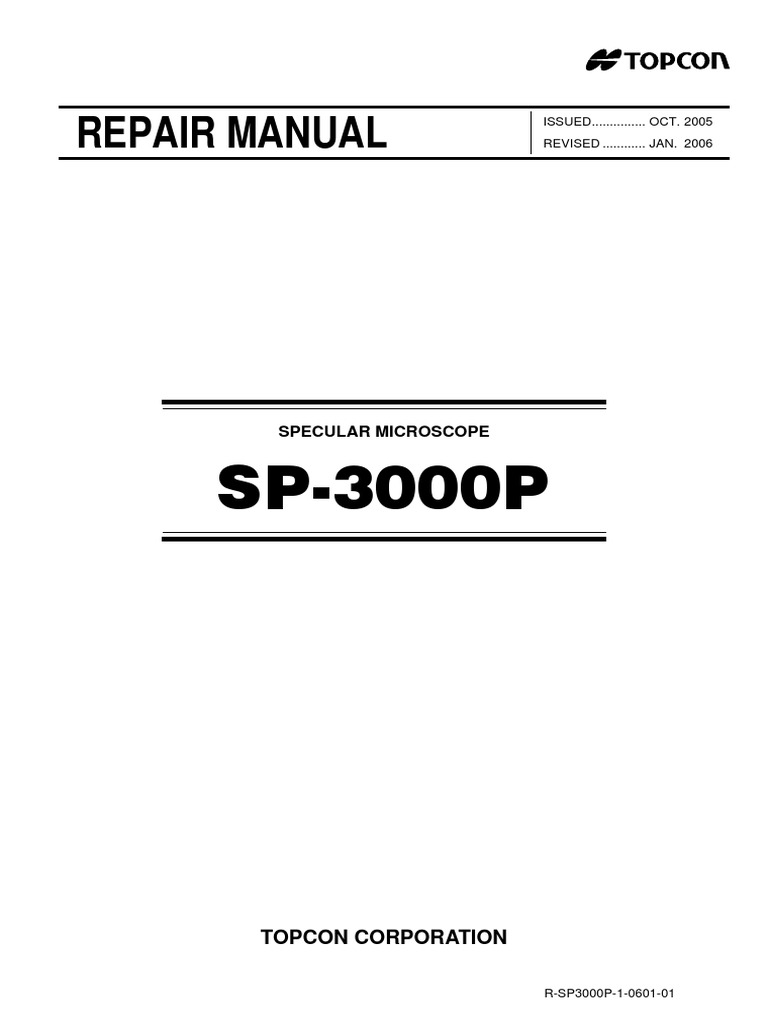 TOPCON

REPAIR MANUAL

ISSUED............... OCT. 2005
REVISED ............ JAN. 2006

SPECULAR MICROSCOPE

SP-3000P

TOPCON CORPORATION

R-SP3000P-1-0601-01